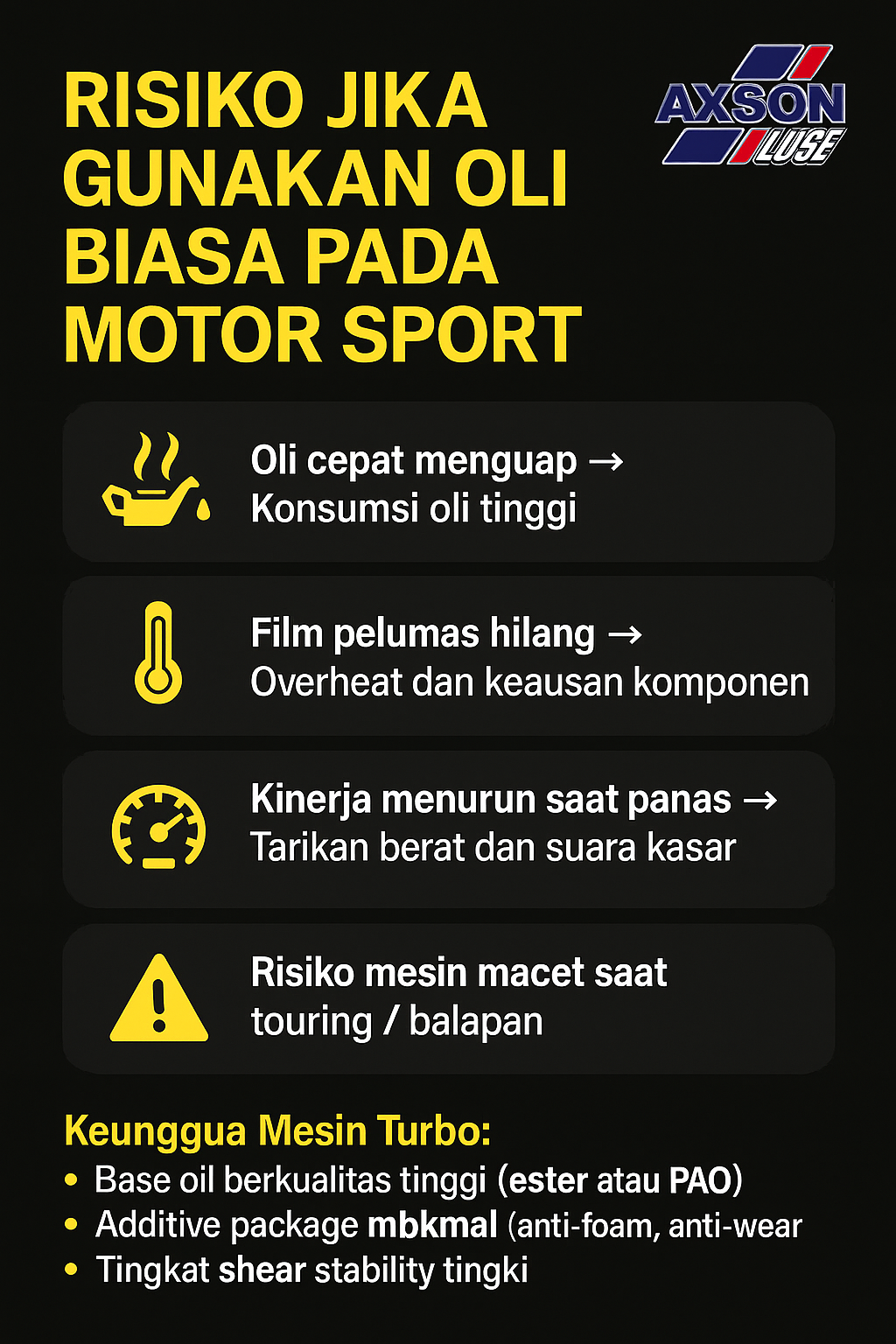 RISIKO JIKA GUNAKAN OLI BIASA PADA MOTOR SPORT

AXSON LUSE

Oli cepat menguap → Konsumsi oli tinggi

Film pelumas hilang → Overheat dan keausan komponen

Kinerja menurun saat panas → Tarikan berat dan suara kasar

Risiko mesin macet saat touring / balapan

Keunggua Mesin Turbo:
• Base oil berkualitas tinggi (ester atau PAO)
• Additive package mbkmal (anti-foam, anti-wear
• Tingkat shear stability tingki